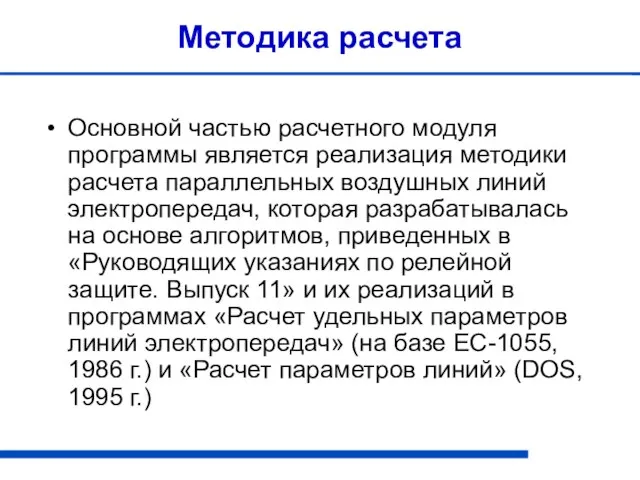 Методика расчета

• Основной частью расчетного модуля программы является реализация методики расчета параллельных воздушных линий электропередач, которая разрабатывалась на основе алгоритмов, приведенных в «Руководящих указаниях по релейной защите. Выпуск 11» и их реализаций в программах «Расчет удельных параметров линий электропередач» (на базе ЕС-1055, 1986 г.) и «Расчет параметров линий» (DOS, 1995 г.)